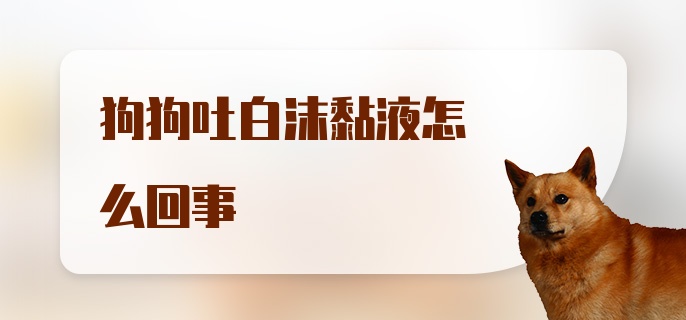 狗狗吐白沫黏液怎么回事